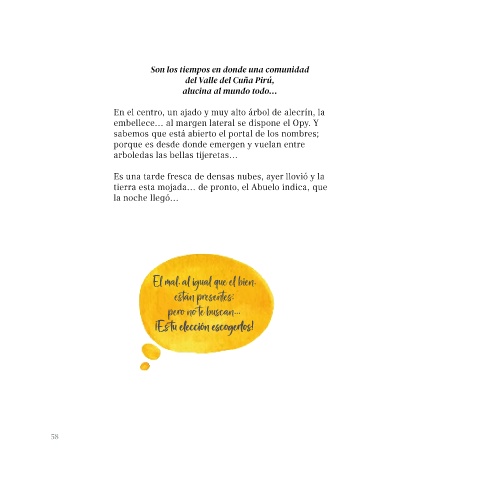 Son los tiempos en donde una comunidad
del Valle del Cuña Pirú,
alucina al mundo todo…

En el centro, un ajado y muy alto árbol de alecrín, la embellece… al margen lateral se dispone el Opy. Y sabemos que está abierto el portal de los nombres; porque es desde donde emergen y vuelan entre arboledas las bellas tijeretas…

Es una tarde fresca de densas nubes, ayer llovió y la tierra esta mojada… de pronto, el Abuelo indica, que la noche llegó…

El mal, al igual que el bien, están presentes; pero no te buscan… ¡Es tu elección escogerlos!

58